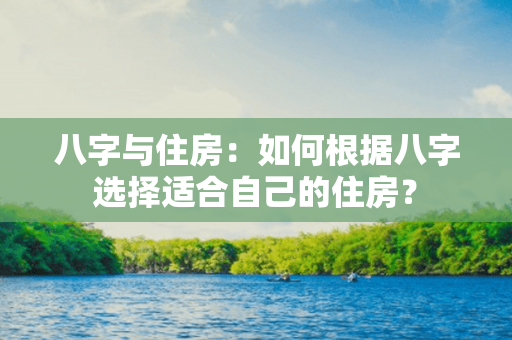 八字与住房：如何根据八字选择适合自己的住房？